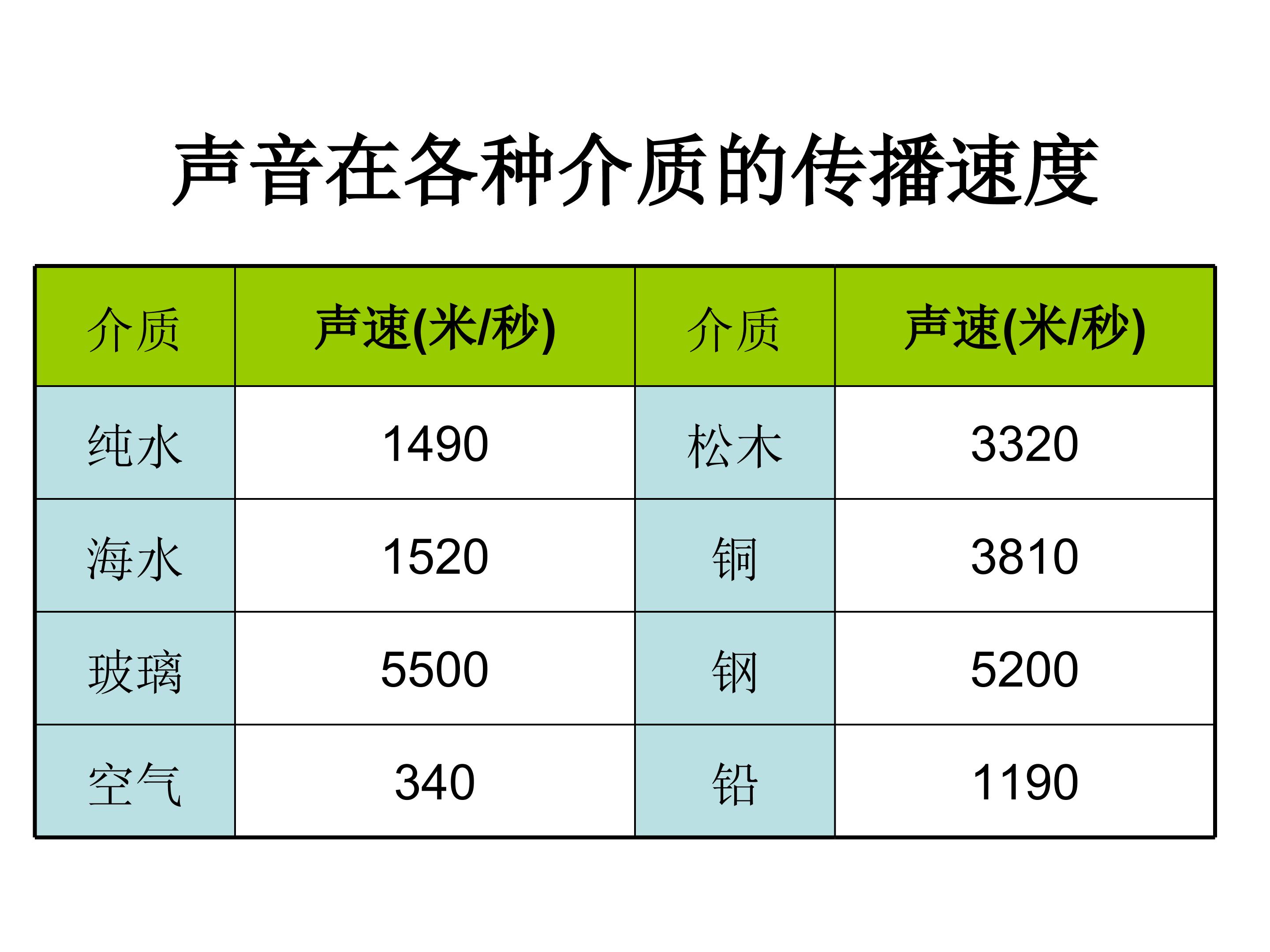 声音在各种介质的传播速度

| 介质 | 声速(米/秒) | 介质 | 声速(米/秒) |
|---|---|---|---|
| 纯水 | 1490 | 松木 | 3320 |
| 海水 | 1520 | 铜 | 3810 |
| 玻璃 | 5500 | 钢 | 5200 |
| 空气 | 340 | 铅 | 1190 |